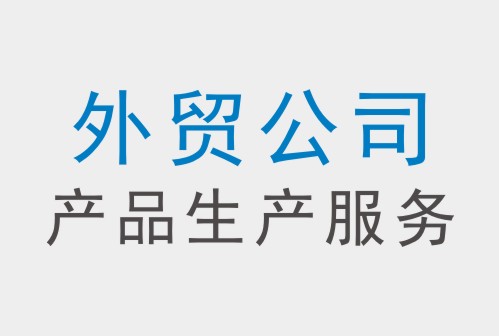 外贸公司
产品生产服务